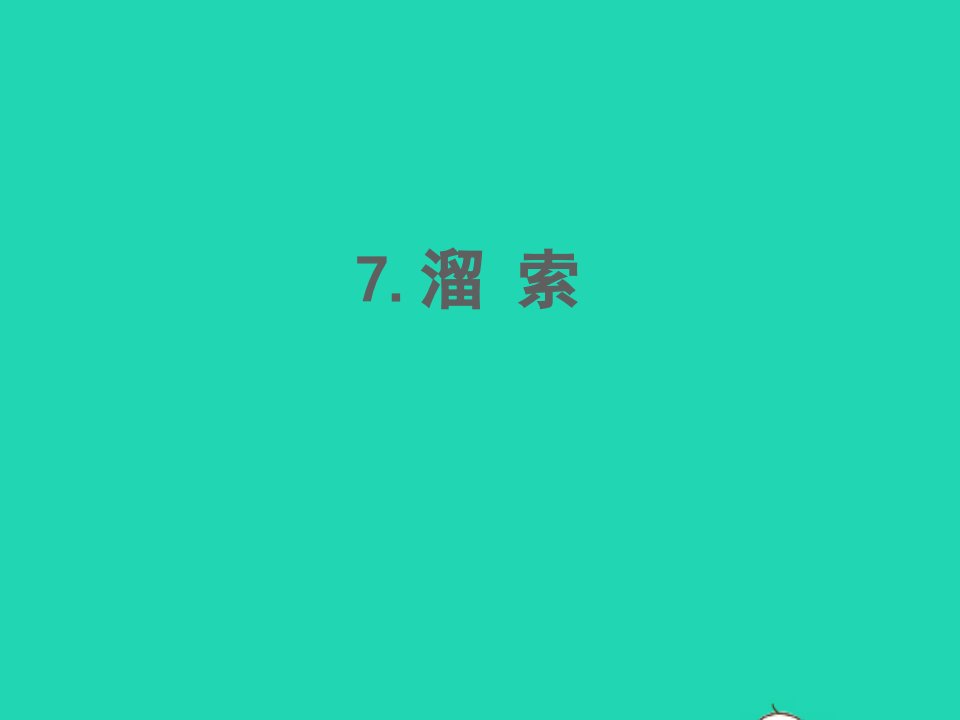 7. 溜 索